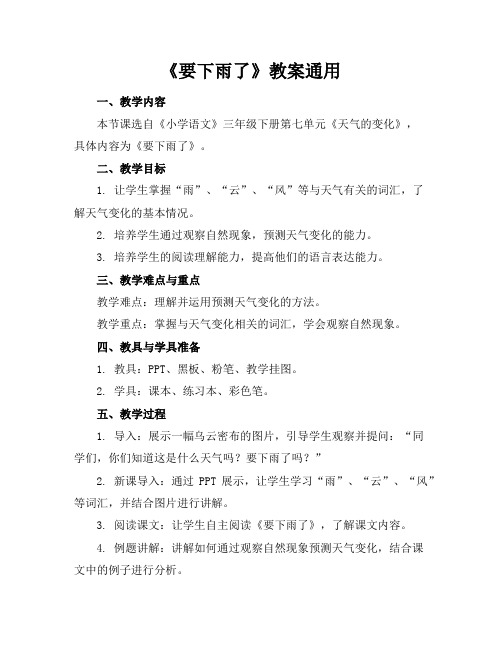 《要下雨了》教案通用

一、教学内容

本节课选自《小学语文》三年级下册第七单元《天气的变化》，具体内容为《要下雨了》。

二、教学目标

1. 让学生掌握“雨”、“云”、“风”等与天气有关的词汇，了解天气变化的基本情况。

2. 培养学生通过观察自然现象，预测天气变化的能力。

3. 培养学生的阅读理解能力，提高他们的语言表达能力。

三、教学难点与重点

教学难点：理解并运用预测天气变化的方法。

教学重点：掌握与天气变化相关的词汇，学会观察自然现象。

四、教具与学具准备

1. 教具：PPT、黑板、粉笔、教学挂图。

2. 学具：课本、练习本、彩色笔。

五、教学过程

1. 导入：展示一幅乌云密布的图片，引导学生观察并提问：“同学们，你们知道这是什么天气吗？要下雨了吗？”

2. 新课导入：通过 PPT 展示，让学生学习“雨”、“云”、“风”等词汇，并结合图片进行讲解。

3. 阅读课文：让学生自主阅读《要下雨了》，了解课文内容。

4. 例题讲解：讲解如何通过观察自然现象预测天气变化，结合课文中的例子进行分析。